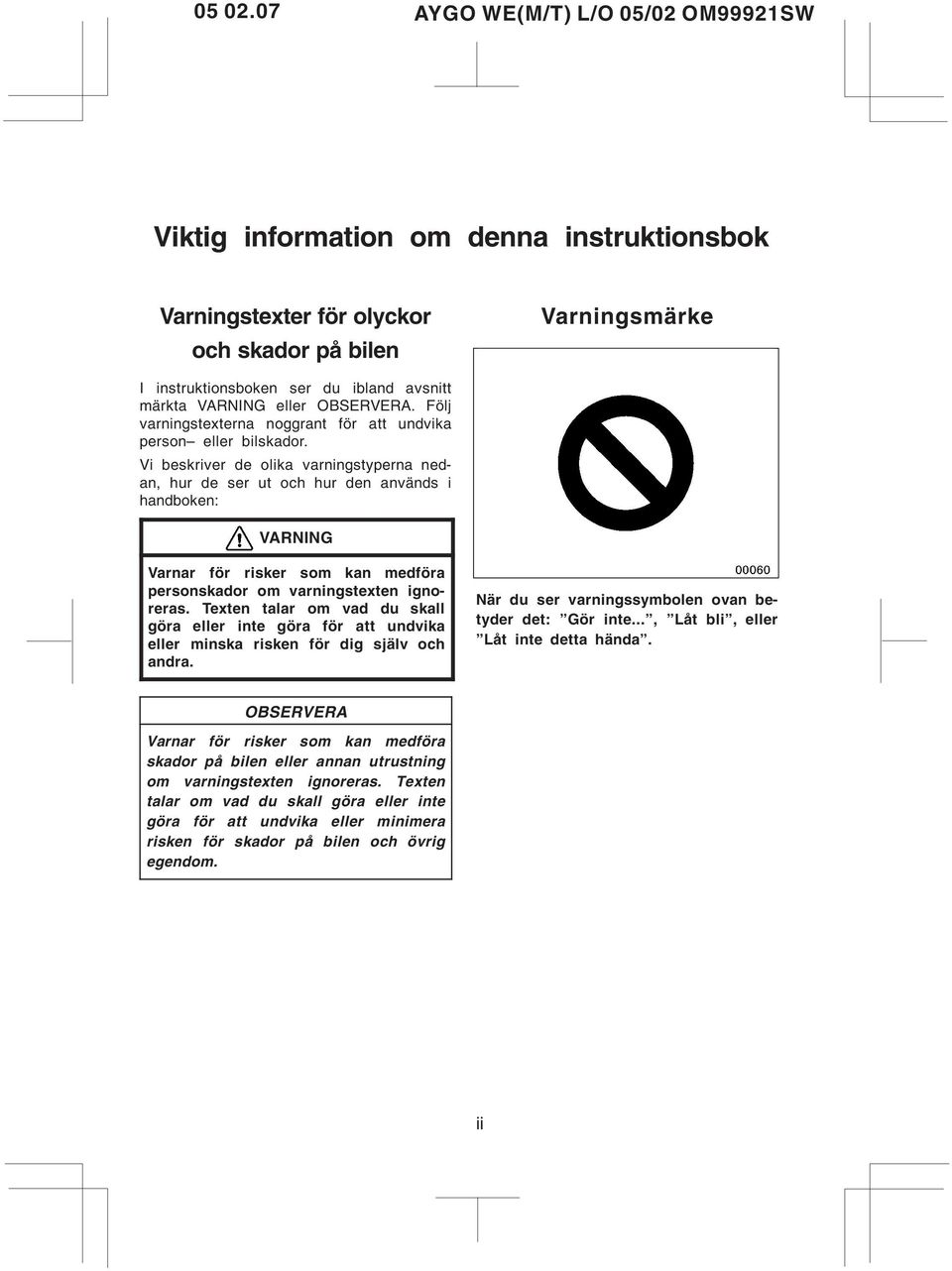 05 02.07 AYGO WE(M/T) L/O 05/02 OM99921SW

Viktig information om denna instruktionsbok

Varningstexter för olyckor och skador på bilen

I instruktionsboken ser du ibland avsnitt märkta VARNING eller OBSERVERA. Följ varningstexterna noggrant för att undvika person– eller bilskador.

Vi beskriver de olika varningstyperna nedan, hur de ser ut och hur den används i handboken:

VARNING

Varnar för risker som kan medföra personskador om varningstexten ignoreras. Texten talar om vad du skall göra eller inte göra för att undvika eller minska risken för dig själv och andra.

OBSERVERA

Varnar för risker som kan medföra skador på bilen eller annan utrustning om varningstexten ignoreras. Texten talar om vad du skall göra eller inte göra för att undvika eller minimera risken för skador på bilen och övrig egendom.

Varningsmärke

00060

När du ser varningssymbolen ovan betyder det: ”Gör inte...”, ”Låt bli”, eller ”Låt inte detta hända”.

ii